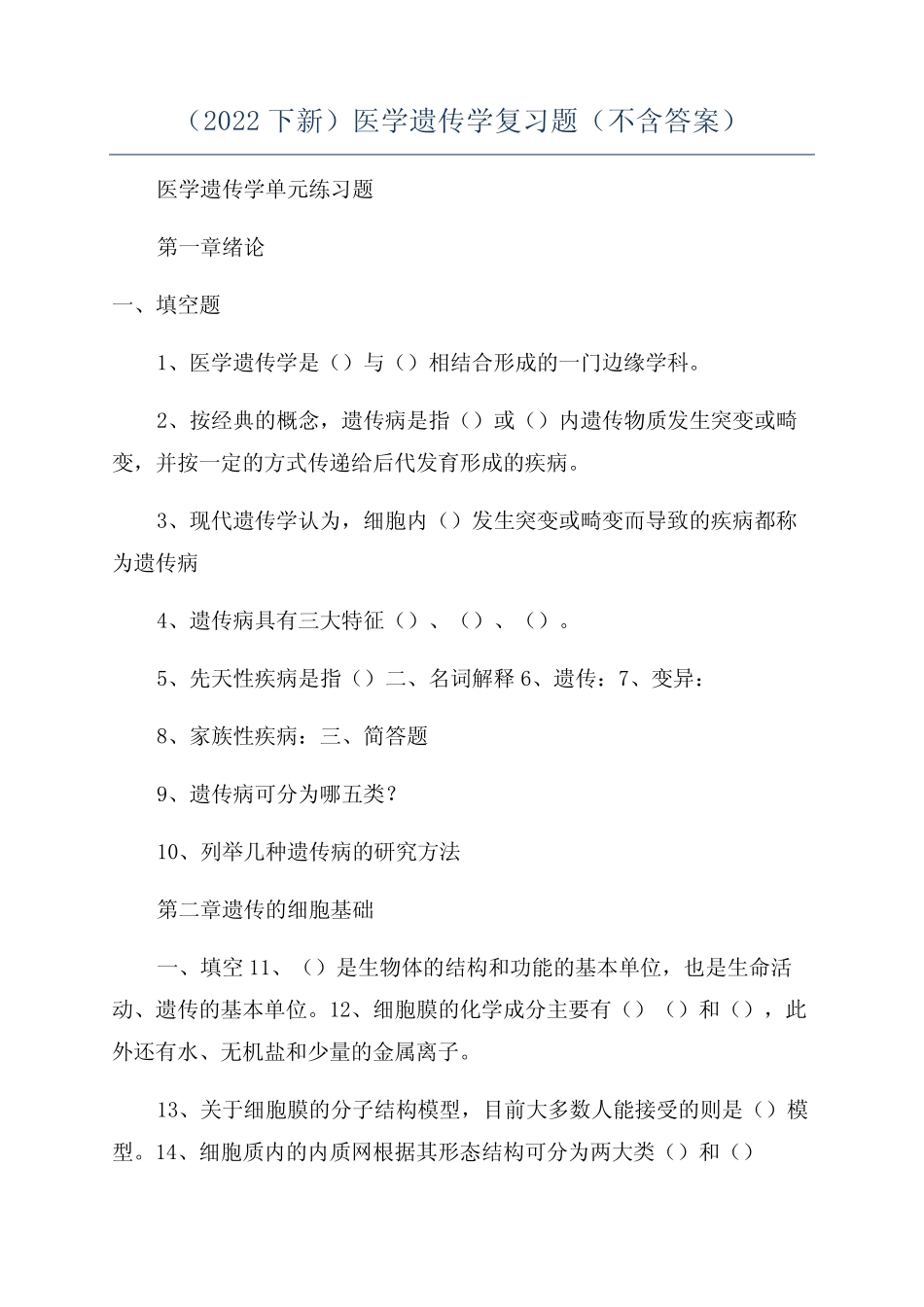 （2022 下新）医学遗传学复习题（不含答案）

医学遗传学单元练习题

第一章绪论

一、填空题

1、医学遗传学是（）与（）相结合形成的一门边缘学科。

2、按经典的概念，遗传病是指（）或（）内遗传物质发生突变或畸变，并按一定的方式传递给后代发育形成的疾病。

3、现代遗传学认为，细胞内（）发生突变或畸变而导致的疾病都称为遗传病

4、遗传病具有三大特征（）、（）、（）。

5、先天性疾病是指（）二、名词解释 6、遗传：7、变异：

8、家族性疾病：三、简答题

9、遗传病可分为哪五类？

10、列举几种遗传病的研究方法

第二章遗传的细胞基础

一、填空 11、（）是生物体的结构和功能的基本单位，也是生命活动、遗传的基本单位。12、细胞膜的化学成分主要有（）（）和（），此外还有水、无机盐和少量的金属离子。

13、关于细胞膜的分子结构模型，目前大多数人能接受的则是（）模型。14、细胞质内的内质网根据其形态结构可分为两大类（）和（）